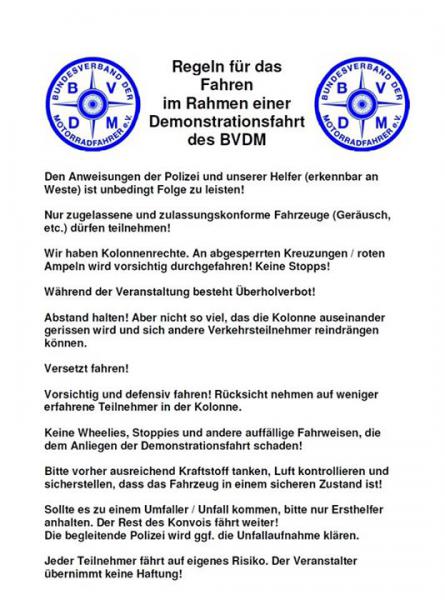 BUNDESVERBAND DER MOTORRADFAHRER e.V.
B V D M

Regeln für das
Fahren
im Rahmen einer
Demonstrationsfahrt
des BVDM

BUNDESVERBAND DER MOTORRADFAHRER e.V.
B V D M

Den Anweisungen der Polizei und unserer Helfer (erkennbar an Weste) ist unbedingt Folge zu leisten!

Nur zugelassene und zulassungskonforme Fahrzeuge (Geräusch, etc.) dürfen teilnehmen!

Wir haben Kolonnenrechte. An abgesperrten Kreuzungen / roten Ampeln wird vorsichtig durchgefahren! Keine Stopps!

Während der Veranstaltung besteht Überholverbot!

Abstand halten! Aber nicht so viel, das die Kolonne auseinander gerissen wird und sich andere Verkehrsteilnehmer reindrängen können.

Versetzt fahren!

Vorsichtig und defensiv fahren! Rücksicht nehmen auf weniger erfahrene Teilnehmer in der Kolonne.

Keine Wheelies, Stoppies und andere auffällige Fahrweisen, die dem Anliegen der Demonstrationsfahrt schaden!

Bitte vorher ausreichend Kraftstoff tanken, Luft kontrollieren und sicherstellen, dass das Fahrzeug in einem sicheren Zustand ist!

Sollte es zu einem Umfaller / Unfall kommen, bitte nur Ersthelfer anhalten. Der Rest des Konvois fährt weiter!
Die begleitende Polizei wird ggf. die Unfallaufnahme klären.

Jeder Teilnehmer fährt auf eigenes Risiko. Der Veranstalter übernimmt keine Haftung!